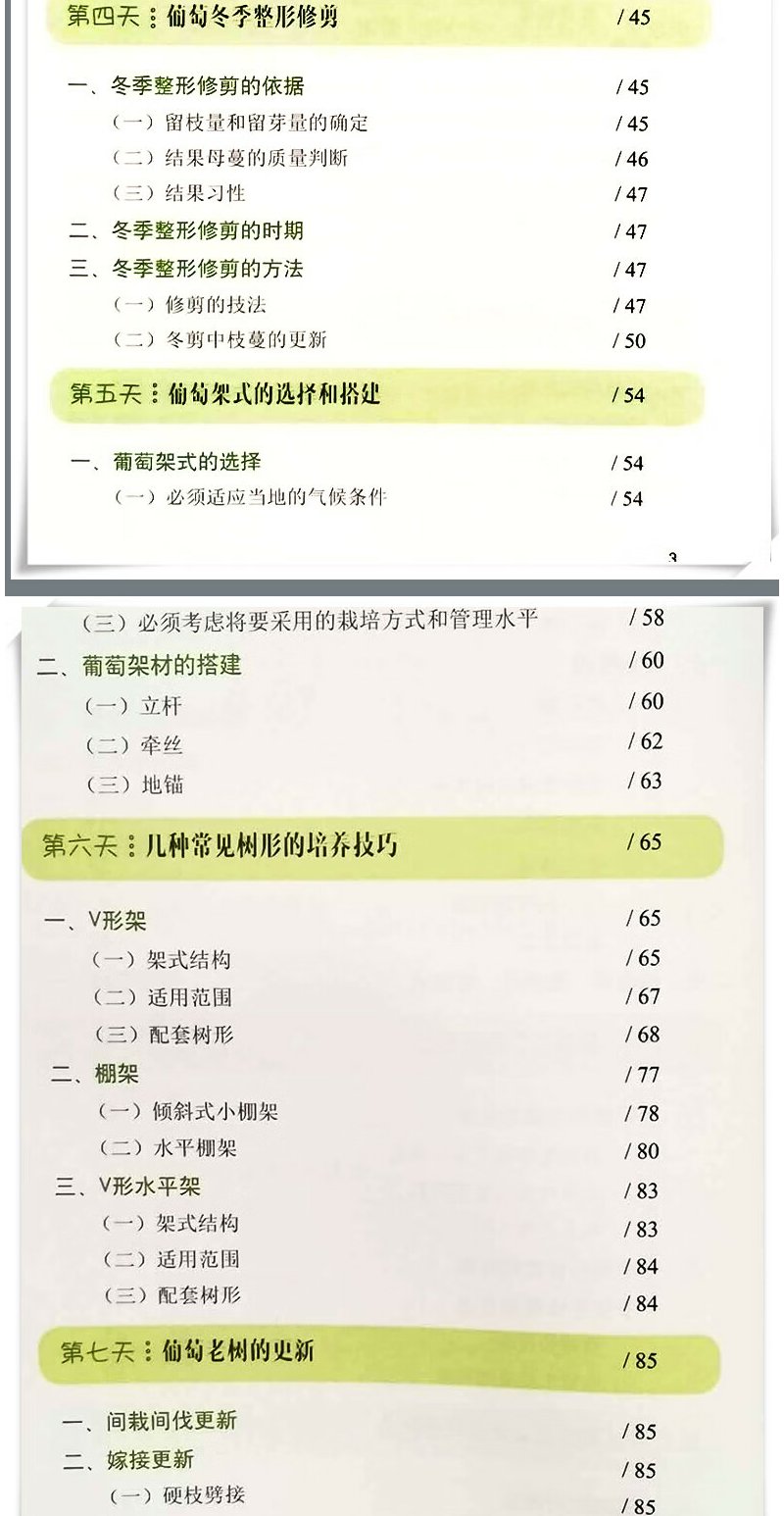 第四天：葡萄冬季整形修剪 / 45

一、冬季整形修剪的依据 / 45

（一）留枝量和留芽量的确定 / 45

（二）结果母蔓的质量判断 / 46

（三）结果习性 / 47

二、冬季整形修剪的时期 / 47

三、冬季整形修剪的方法 / 47

（一）修剪的技法 / 47

（二）冬剪中枝蔓的更新 / 50

第五天：葡萄架式的选择和搭建 / 54

一、葡萄架式的选择 / 54

（一）必须适应当地的气候条件 / 54

3

（三）必须考虑将要采用的栽培方式和管理水平 / 58

二、葡萄架材的搭建 / 60

（一）立杆 / 60

（二）牵丝 / 62

（三）地锚 / 63

第六天：几种常见树形的培养技巧 / 65

一、V形架 / 65

（一）架式结构 / 65

（二）适用范围 / 67

（三）配套树形 / 68

二、棚架 / 77

（一）倾斜式小棚架 / 78

（二）水平棚架 / 80

三、V形水平架 / 83

（一）架式结构 / 83

（二）适用范围 / 84

（三）配套树形 / 84

第七天：葡萄老树的更新 / 85

一、间栽间伐更新 / 85

二、嫁接更新 / 85

（一）硬枝劈接 / 85